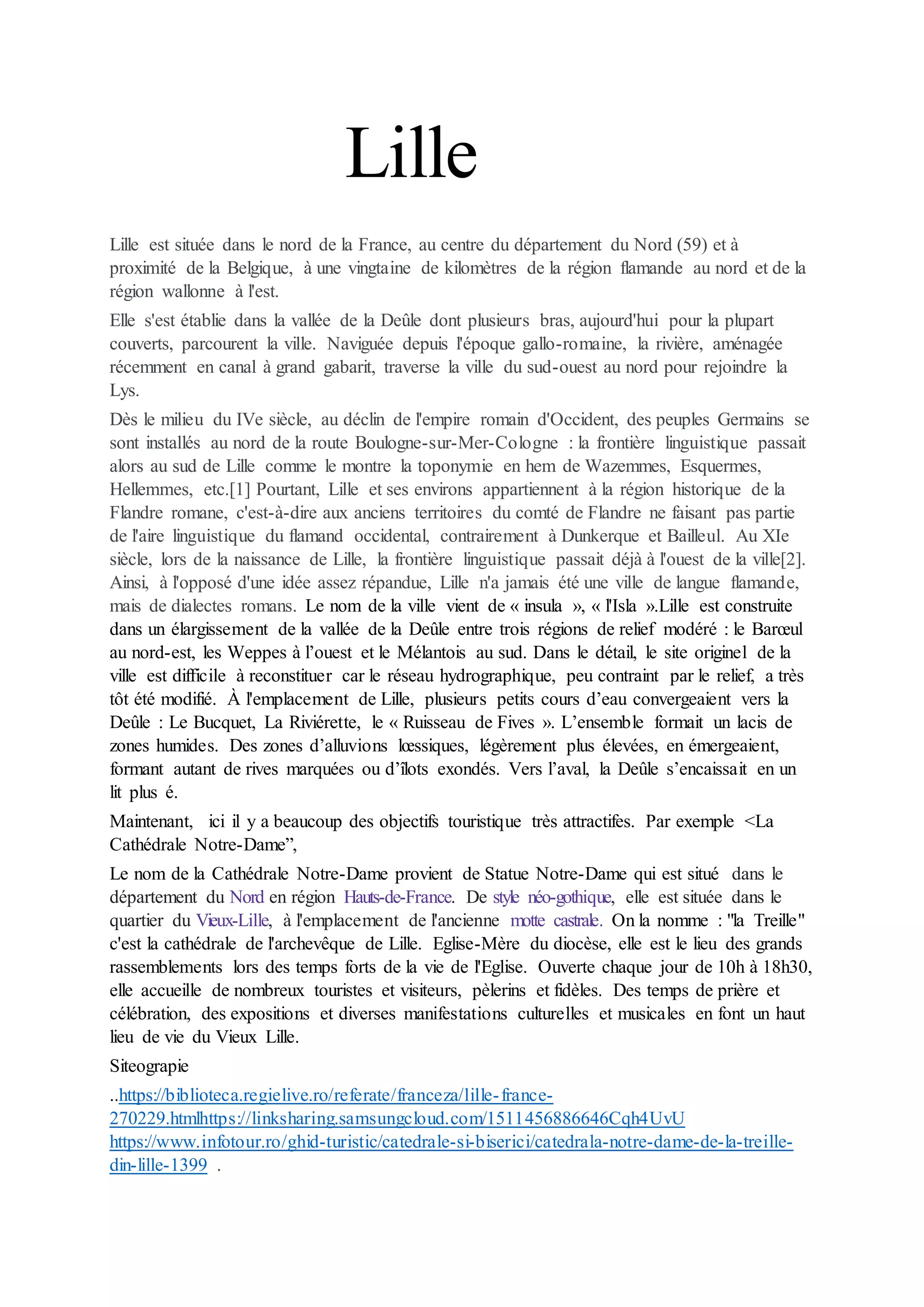 Lille

Lille est située dans le nord de la France, au centre du département du Nord (59) et à proximité de la Belgique, à une vingtaine de kilomètres de la région flamande au nord et de la région wallonne à l'est.

Elle s'est établie dans la vallée de la Deûle dont plusieurs bras, aujourd'hui pour la plupart couverts, parcourent la ville. Naviguée depuis l'époque gallo-romaine, la rivière, aménagée récemment en canal à grand gabarit, traverse la ville du sud-ouest au nord pour rejoindre la Lys.

Dès le milieu du IVe siècle, au déclin de l'empire romain d'Occident, des peuples Germains se sont installés au nord de la route Boulogne-sur-Mer-Cologne : la frontière linguistique passait alors au sud de Lille comme le montre la toponymie en hem de Wazemmes, Esquermes, Hellemmes, etc.[1] Pourtant, Lille et ses environs appartiennent à la région historique de la Flandre romane, c'est-à-dire aux anciens territoires du comté de Flandre ne faisant pas partie de l'aire linguistique du flamand occidental, contrairement à Dunkerque et Bailleul. Au XIe siècle, lors de la naissance de Lille, la frontière linguistique passait déjà à l'ouest de la ville[2]. Ainsi, à l'opposé d'une idée assez répandue, Lille n'a jamais été une ville de langue flamande, mais de dialectes romans. Le nom de la ville vient de « insula », « l'Isla ».Lille est construite dans un élargissement de la vallée de la Deûle entre trois régions de relief modéré : le Barœul au nord-est, les Weppes à l'ouest et le Mélantois au sud. Dans le détail, le site originel de la ville est difficile à reconstituer car le réseau hydrographique, peu contraint par le relief, a très tôt été modifié. À l'emplacement de Lille, plusieurs petits cours d'eau convergeaient vers la Deûle : Le Bucquet, La Riviérette, le « Ruisseau de Fives ». L'ensemble formait un lacis de zones humides. Des zones d'alluvions lœssiques, légèrement plus élevées, en émergeaient, formant autant de rives marquées ou d'îlots exondés. Vers l'aval, la Deûle s'encaissait en un lit plus é.

Maintenant, ici il y a beaucoup des objectifs touristique très attractifes. Par exemple <La Cathédrale Notre-Dame",

Le nom de la Cathédrale Notre-Dame provient de Statue Notre-Dame qui est situé dans le département du Nord en région Hauts-de-France. De style néo-gothique, elle est située dans le quartier du Vieux-Lille, à l'emplacement de l'ancienne motte castrale. On la nomme : "la Treille" c'est la cathédrale de l'archevêque de Lille. Eglise-Mère du diocèse, elle est le lieu des grands rassemblements lors des temps forts de la vie de l'Eglise. Ouverte chaque jour de 10h à 18h30, elle accueille de nombreux touristes et visiteurs, pèlerins et fidèles. Des temps de prière et célébration, des expositions et diverses manifestations culturelles et musicales en font un haut lieu de vie du Vieux Lille.

Siteograpie

..https://biblioteca.regielive.ro/referate/franceza/lille-france-270229.htmlhttps://linksharing.samsungcloud.com/1511456886646Cqh4UvU https://www.infotour.ro/ghid-turistic/catedrale-si-biserici/catedrala-notre-dame-de-la-treille-din-lille-1399 .